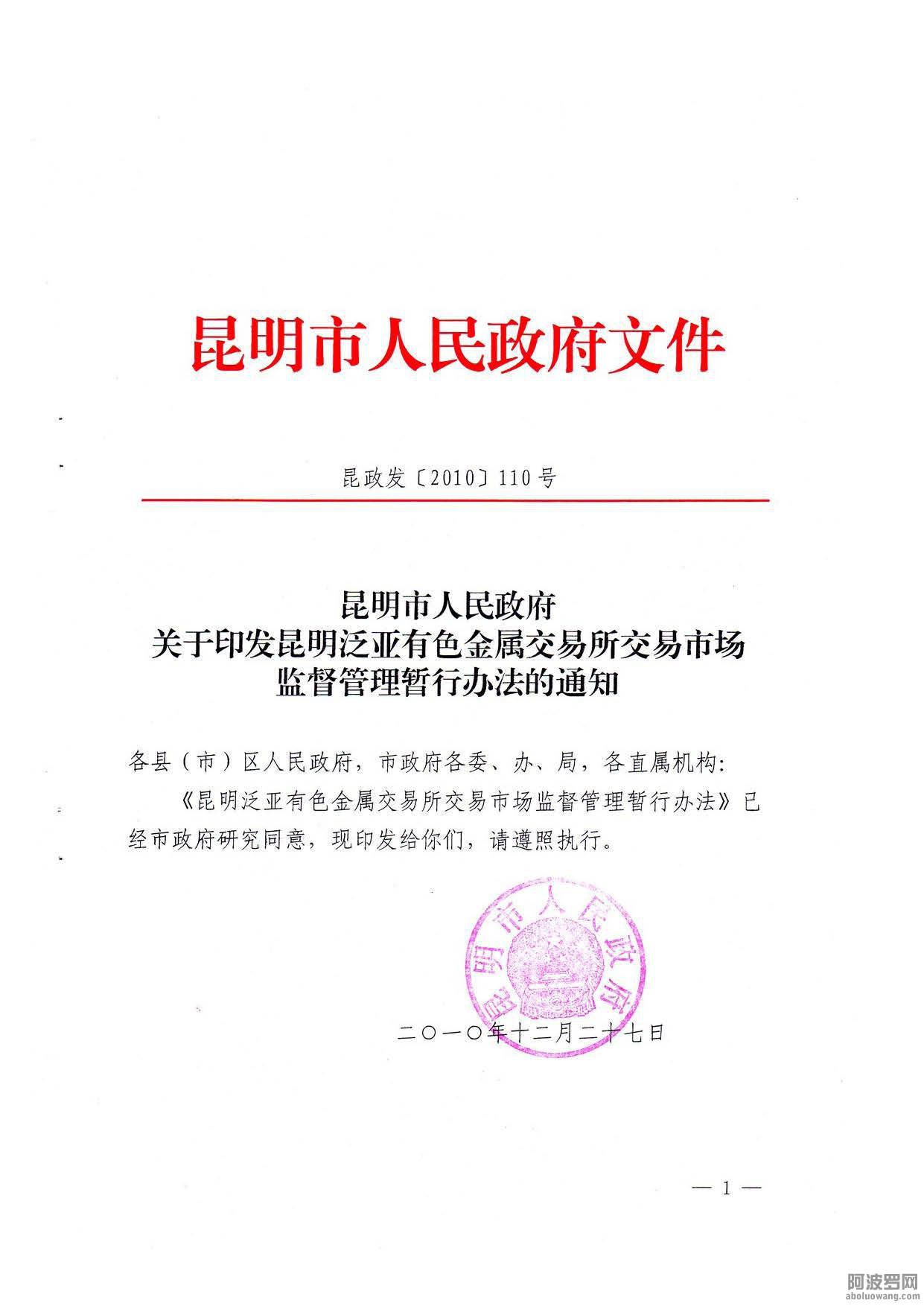 昆明市人民政府文件

昆政发〔2010〕110号

昆明市人民政府
关于印发昆明泛亚有色金属交易所交易市场
监督管理暂行办法的通知

各县（市）区人民政府，市政府各委、办、局，各直属机构：

《昆明泛亚有色金属交易所交易市场监督管理暂行办法》已经市政府研究同意，现印发给你们，请遵照执行。

昆明市人民政府

二〇一〇年十二月二十七日

— 1 —

阿波罗网
aboluowang.com